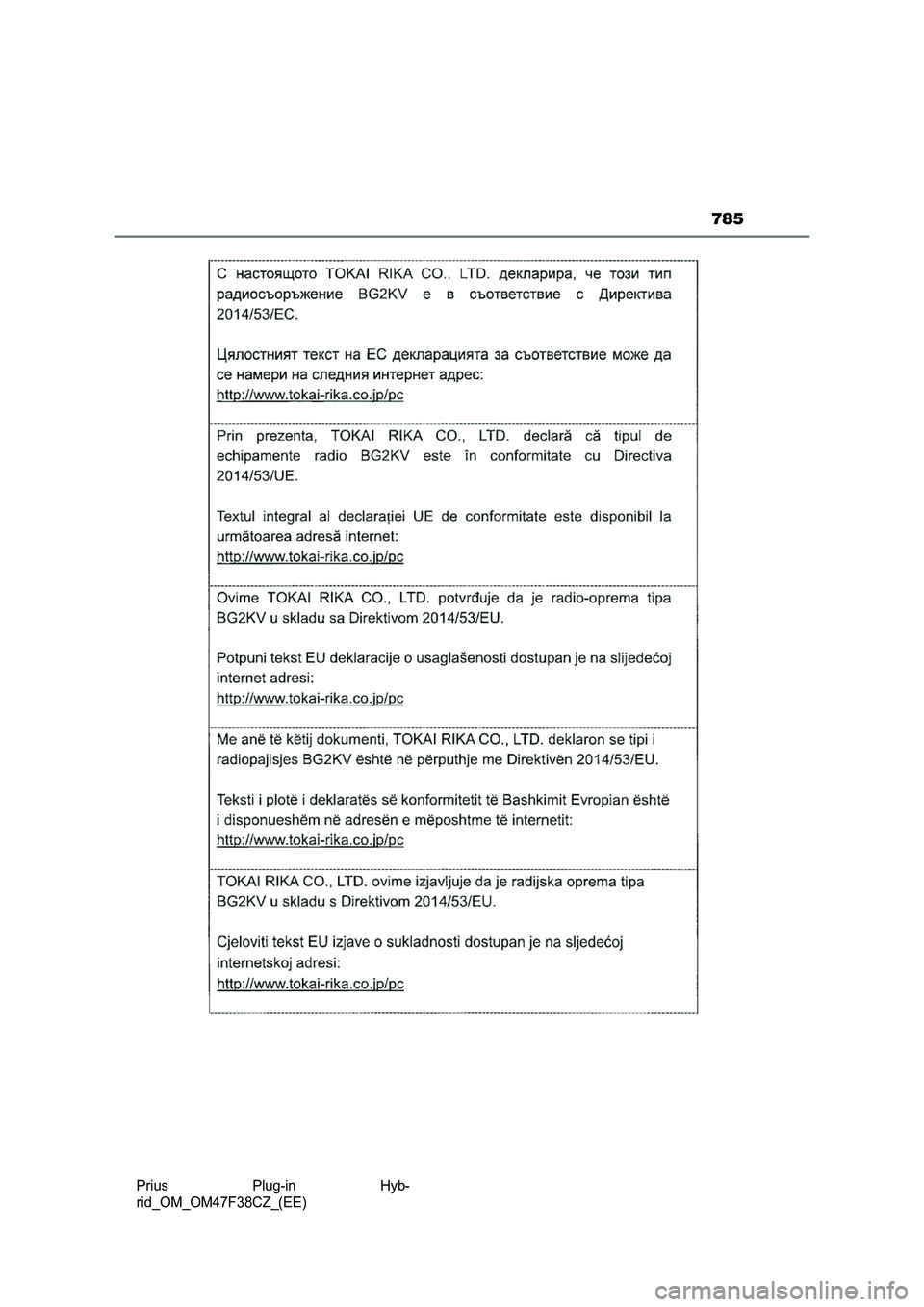 785

С настоящото TOKAI RIKA CO., LTD. декларира, че този тип радиосъоръжение BG2KV е в съответствие с Директива 2014/53/ЕС.

Цялостният текст на ЕС декларацията за съответствие може да се намери на следния интернет адрес:
http://www.tokai-rika.co.jp/pc

Prin prezenta, TOKAI RIKA CO., LTD. declară că tipul de echipamente radio BG2KV este în conformitate cu Directiva 2014/53/UE.

Textul integral al declarației UE de conformitate este disponibil la următoarea adresă internet:
http://www.tokai-rika.co.jp/pc

Ovime TOKAI RIKA CO., LTD. potvrđuje da je radio-oprema tipa BG2KV u skladu sa Direktivom 2014/53/EU.

Potpuni tekst EU deklaracije o usaglašenosti dostupan je na slijedećoj internet adresi:
http://www.tokai-rika.co.jp/pc

Me anë të këtij dokumenti, TOKAI RIKA CO., LTD. deklaron se tipi i radiopajisjes BG2KV është në përputhje me Direktivën 2014/53/EU.

Teksti i plotë i deklaratës së konformitetit të Bashkimit Evropian është i disponueshëm në adresën e mëposhtme të internetit:
http://www.tokai-rika.co.jp/pc

TOKAI RIKA CO., LTD. ovime izjavljuje da je radijska oprema tipa BG2KV u skladu s Direktivom 2014/53/EU.

Cjeloviti tekst EU izjave o sukladnosti dostupan je na sljedećoj internetskoj adresi:
http://www.tokai-rika.co.jp/pc

Prius Plug-in Hybrid_OM_OM47F38CZ_(EE)

carmanualsonline.info